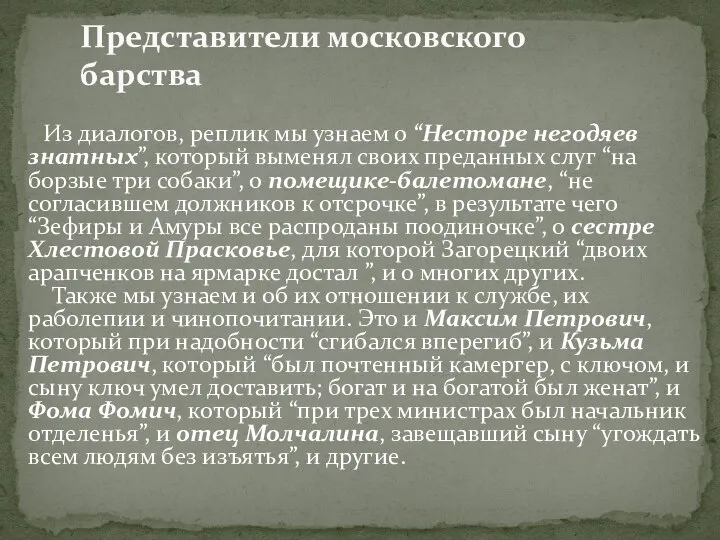 Представители московского барства

Из диалогов, реплик мы узнаем о “Несторе негодяев знатных”, который выменял своих преданных слуг “на борзые три собаки”, о помещике-балетомане, “не согласившем должников к отсрочке”, в результате чего “Зефиры и Амуры все распроданы поодиночке”, о сестре Хлестовой Прасковье, для которой Загорецкий “двоих арапченков на ярмарке достал ”, и о многих других.

Также мы узнаем и об их отношении к службе, их раболепии и чинопочитании. Это и Максим Петрович, который при надобности “сгибался вперегиб”, и Кузьма Петрович, который “был почтенный камергер, с ключом, и сыну ключ умел доставить; богат и на богатой был женат”, и Фома Фомич, который “при трех министрах был начальник отделенья”, и отец Молчалина, завещавший сыну “угождать всем людям без изъятья”, и другие.